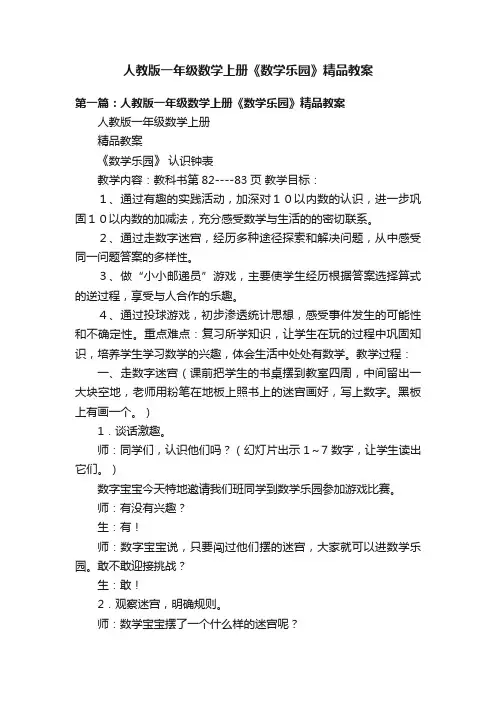 人教版一年级数学上册《数学乐园》精品教案

第一篇：人教版一年级数学上册《数学乐园》精品教案

人教版一年级数学上册

精品教案

《数学乐园》 认识钟表

教学内容：教科书第 82----83 页 教学目标：

1、通过有趣的实践活动，加深对１０以内数的认识，进一步巩固１０以内数的加减法，充分感受数学与生活的的密切联系。

2、通过走数字迷宫，经历多种途径探索和解决问题，从中感受同一问题答案的多样性。

3、做“小小邮递员”游戏，主要使学生经历根据答案选择算式的逆过程，享受与人合作的乐趣。

4、通过投球游戏，初步渗透统计思想，感受事件发生的可能性和不确定性。重点难点：复习所学知识，让学生在玩的过程中巩固知识，培养学生学习数学的兴趣，体会生活中处处有数学。教学过程：

一、走数字迷宫（课前把学生的书桌摆到教室四周，中间留出一大块空地，老师用粉笔在地板上照书上的迷宫画好，写上数字。黑板上有画一个。）

1．谈话激趣。

师：同学们，认识他们吗？（幻灯片出示 1～7 数字，让学生读出它们。）

数字宝宝今天特地邀请我们班同学到数学乐园参加游戏比赛。

师：有没有兴趣？

生：有！

师：数字宝宝说，只要闯过他们摆的迷宫，大家就可以进数学乐园。敢不敢迎接挑战？

生：敢！

2．观察迷宫，明确规则。

师：数学宝宝摆了一个什么样的迷宫呢？